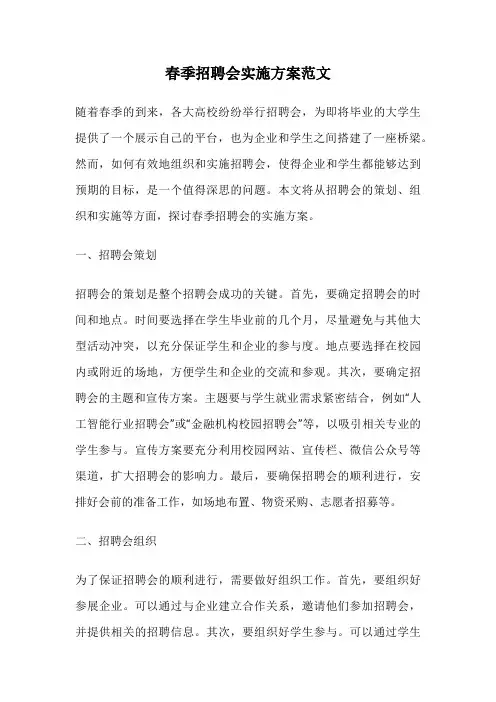 春季招聘会实施方案范文

随着春季的到来，各大高校纷纷举行招聘会，为即将毕业的大学生提供了一个展示自己的平台，也为企业和学生之间搭建了一座桥梁。然而，如何有效地组织和实施招聘会，使得企业和学生都能够达到预期的目标，是一个值得深思的问题。本文将从招聘会的策划、组织和实施等方面，探讨春季招聘会的实施方案。

一、招聘会策划

招聘会的策划是整个招聘会成功的关键。首先，要确定招聘会的时间和地点。时间要选择在学生毕业前的几个月，尽量避免与其他大型活动冲突，以充分保证学生和企业的参与度。地点要选择在校园内或附近的场地，方便学生和企业的交流和参观。其次，要确定招聘会的主题和宣传方案。主题要与学生就业需求紧密结合，例如“人工智能行业招聘会”或“金融机构校园招聘会”等，以吸引相关专业的学生参与。宣传方案要充分利用校园网站、宣传栏、微信公众号等渠道，扩大招聘会的影响力。最后，要确保招聘会的顺利进行，安排好会前的准备工作，如场地布置、物资采购、志愿者招募等。

二、招聘会组织

为了保证招聘会的顺利进行，需要做好组织工作。首先，要组织好参展企业。可以通过与企业建立合作关系，邀请他们参加招聘会，并提供相关的招聘信息。其次，要组织好学生参与。可以通过学生